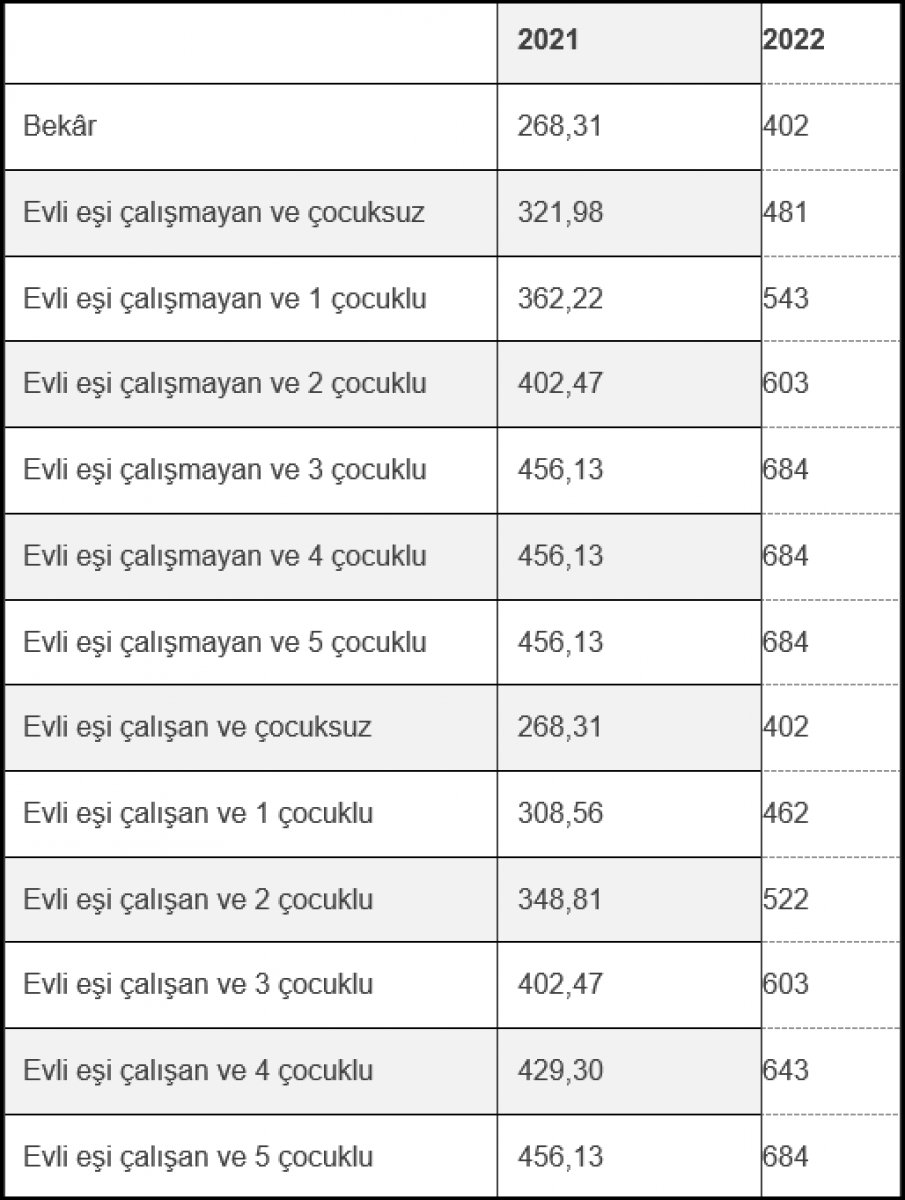 | | 2021 | 2022 |
|---|---|---|
| Bekâr | 268,31 | 402 |
| Evli eşi çalışmayan ve çocuksuz | 321,98 | 481 |
| Evli eşi çalışmayan ve 1 çocuklu | 362,22 | 543 |
| Evli eşi çalışmayan ve 2 çocuklu | 402,47 | 603 |
| Evli eşi çalışmayan ve 3 çocuklu | 456,13 | 684 |
| Evli eşi çalışmayan ve 4 çocuklu | 456,13 | 684 |
| Evli eşi çalışmayan ve 5 çocuklu | 456,13 | 684 |
| Evli eşi çalışan ve çocuksuz | 268,31 | 402 |
| Evli eşi çalışan ve 1 çocuklu | 308,56 | 462 |
| Evli eşi çalışan ve 2 çocuklu | 348,81 | 522 |
| Evli eşi çalışan ve 3 çocuklu | 402,47 | 603 |
| Evli eşi çalışan ve 4 çocuklu | 429,30 | 643 |
| Evli eşi çalışan ve 5 çocuklu | 456,13 | 684 |